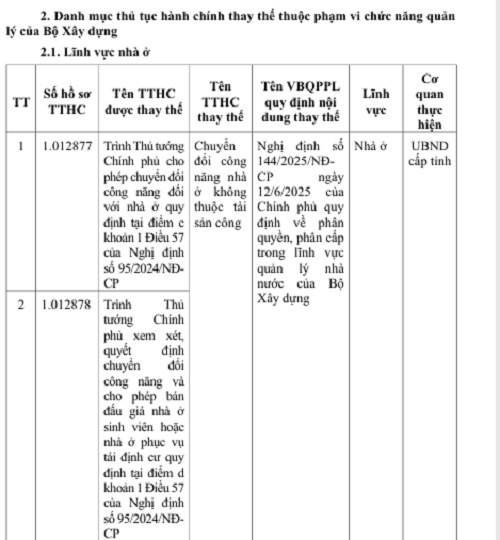 2. Danh mục thủ tục hành chính thay thế thuộc phạm vi chức năng quản lý của Bộ Xây dựng

2.1. Lĩnh vực nhà ở

| TT | Số hồ sơ TTHC | Tên TTHC được thay thế | Tên TTHC thay thế | Tên VBQPPL quy định nội dung thay thế | Lĩnh vực | Cơ quan thực hiện |
|---|---|---|---|---|---|---|
| 1 | 1.012877 | Trình Thủ tướng Chính phủ cho phép chuyển đổi công năng đối với nhà ở quy định tại điểm c khoản 1 Điều 57 của Nghị định số 95/2024/NĐ-CP | Chuyển đổi công năng nhà ở không thuộc tài sản công | Nghị định số 144/2025/NĐ-CP ngày 12/6/2025 của Chính phủ quy định về phân quyền, phân cấp trong lĩnh vực quản lý nhà nước của Bộ Xây dựng | Nhà ở | UBND cấp tỉnh |
| 2 | 1.012878 | Trình Thủ tướng Chính phủ xem xét, quyết định chuyển đổi công năng và cho phép bán đấu giá nhà ở sinh viên hoặc nhà ở phục vụ tái định cư quy định tại điểm d khoản 1 Điều 57 của Nghị định số 95/2024/NĐ-CP | | | | |